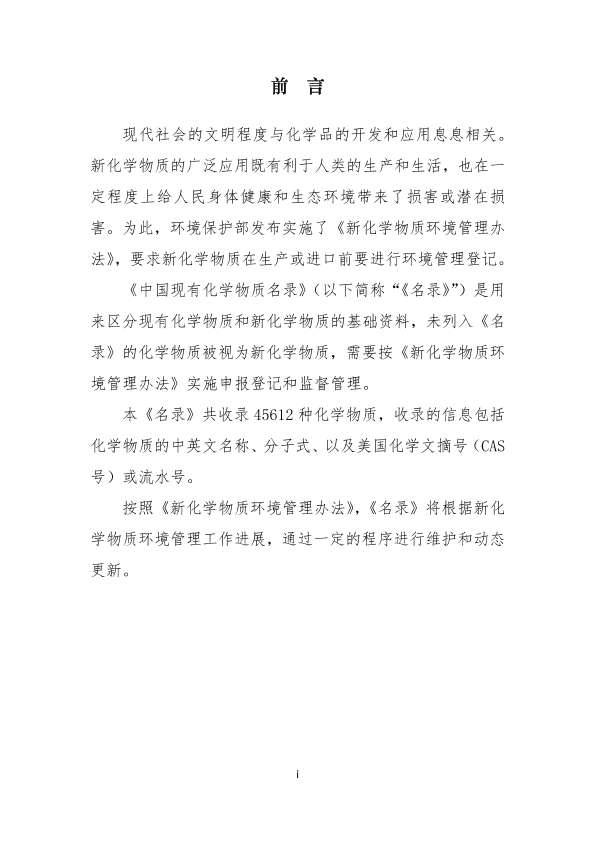 前 言

现代社会的文明程度与化学品的开发和应用息息相关。新化学物质的广泛应用既有利于人类的生产和生活，也在一定程度上给人民身体健康和生态环境带来了损害或潜在损害。为此，环境保护部发布实施了《新化学物质环境管理办法》，要求新化学物质在生产或进口前要进行环境管理登记。

《中国现有化学物质名录》（以下简称“《名录》”）是用来区分现有化学物质和新化学物质的基础资料，未列入《名录》的化学物质被视为新化学物质，需要按《新化学物质环境管理办法》实施申报登记和监督管理。

本《名录》共收录45612种化学物质，收录的信息包括化学物质的中英文名称、分子式、以及美国化学文摘号（CAS号）或流水号。

按照《新化学物质环境管理办法》，《名录》将根据新化学物质环境管理工作进展，通过一定的程序进行维护和动态更新。

i